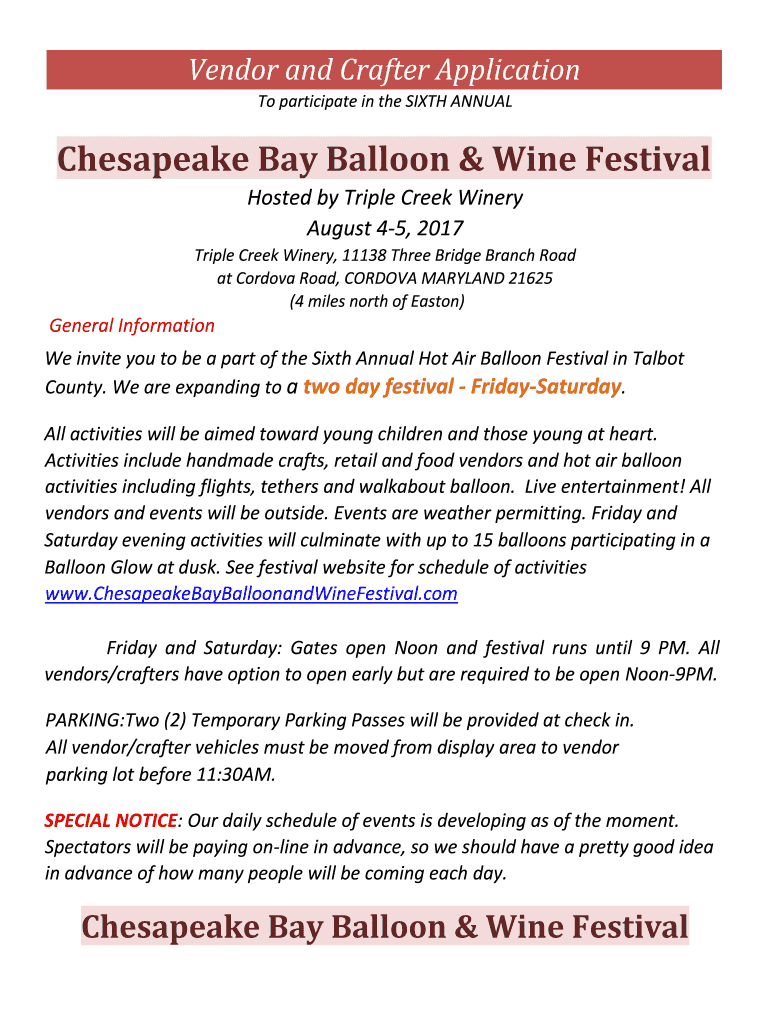 Vendor and Crafter Application

To participate in the SIXTH ANNUAL

Chesapeake Bay Balloon & Wine Festival

Hosted by Triple Creek Winery
August 4-5, 2017

Triple Creek Winery, 11138 Three Bridge Branch Road
at Cordova Road, CORDOVA MARYLAND 21625
(4 miles north of Easton)

General Information

We invite you to be a part of the Sixth Annual Hot Air Balloon Festival in Talbot County. We are expanding to a two day festival - Friday-Saturday.

All activities will be aimed toward young children and those young at heart. Activities include handmade crafts, retail and food vendors and hot air balloon activities including flights, tethers and walkabout balloon. Live entertainment! All vendors and events will be outside. Events are weather permitting. Friday and Saturday evening activities will culminate with up to 15 balloons participating in a Balloon Glow at dusk. See festival website for schedule of activities www.ChesapeakeBayBalloonandWineFestival.com

Friday and Saturday: Gates open Noon and festival runs until 9 PM. All vendors/crafters have option to open early but are required to be open Noon-9PM.

PARKING:Two (2) Temporary Parking Passes will be provided at check in. All vendor/crafter vehicles must be moved from display area to vendor parking lot before 11:30AM.

SPECIAL NOTICE: Our daily schedule of events is developing as of the moment. Spectators will be paying on-line in advance, so we should have a pretty good idea in advance of how many people will be coming each day.

Chesapeake Bay Balloon & Wine Festival